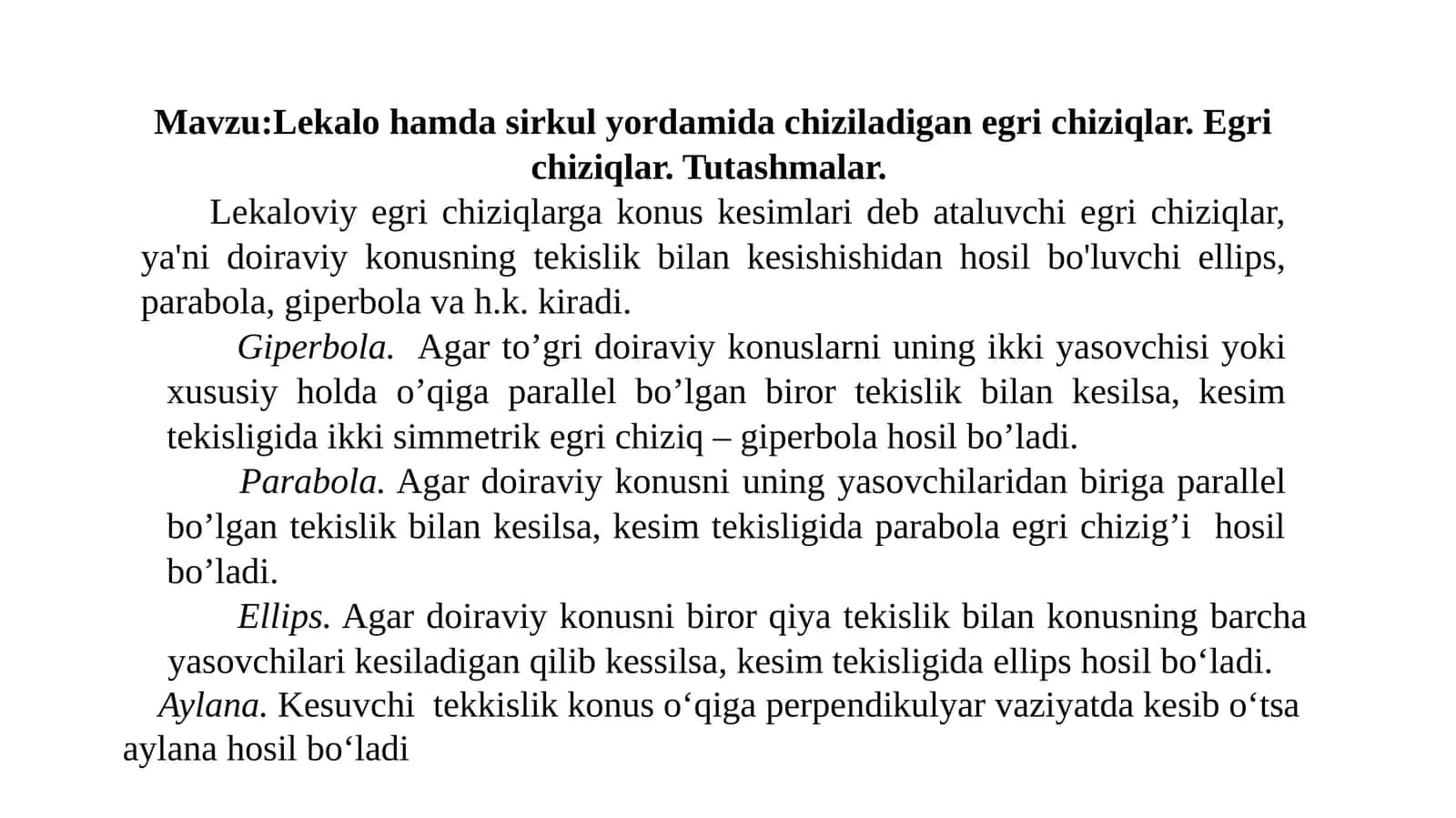 Mavzu:Lekalo hamda sirkul yordamida chiziladigan egri chiziqlar. Egri chiziqlar. Tutashmalar.

Lekaloviy egri chiziqlarga konus kesimlari deb ataluvchi egri chiziqlar, ya'ni doiraviy konusning tekislik bilan kesishishidan hosil bo'luvchi ellips, parabola, giperbola va h.k. kiradi.

Giperbola. Agar to’gri doiraviy konuslarni uning ikki yasovchisi yoki xususiy holda o’qiga parallel bo’lgan biror tekislik bilan kesilsa, kesim tekisligida ikki simmetrik egri chiziq – giperbola hosil bo’ladi.

Parabola. Agar doiraviy konusni uning yasovchilaridan biriga parallel bo’lgan tekislik bilan kesilsa, kesim tekisligida parabola egri chizig’i hosil bo’ladi.

Ellips. Agar doiraviy konusni biror qiya tekislik bilan konusning barcha yasovchilari kesiladigan qilib kessilsa, kesim tekisligida ellips hosil bo‘ladi.

Aylana. Kesuvchi tekkislik konus o‘qiga perpendikulyar vaziyatda kesib o‘tsa aylana hosil bo‘ladi